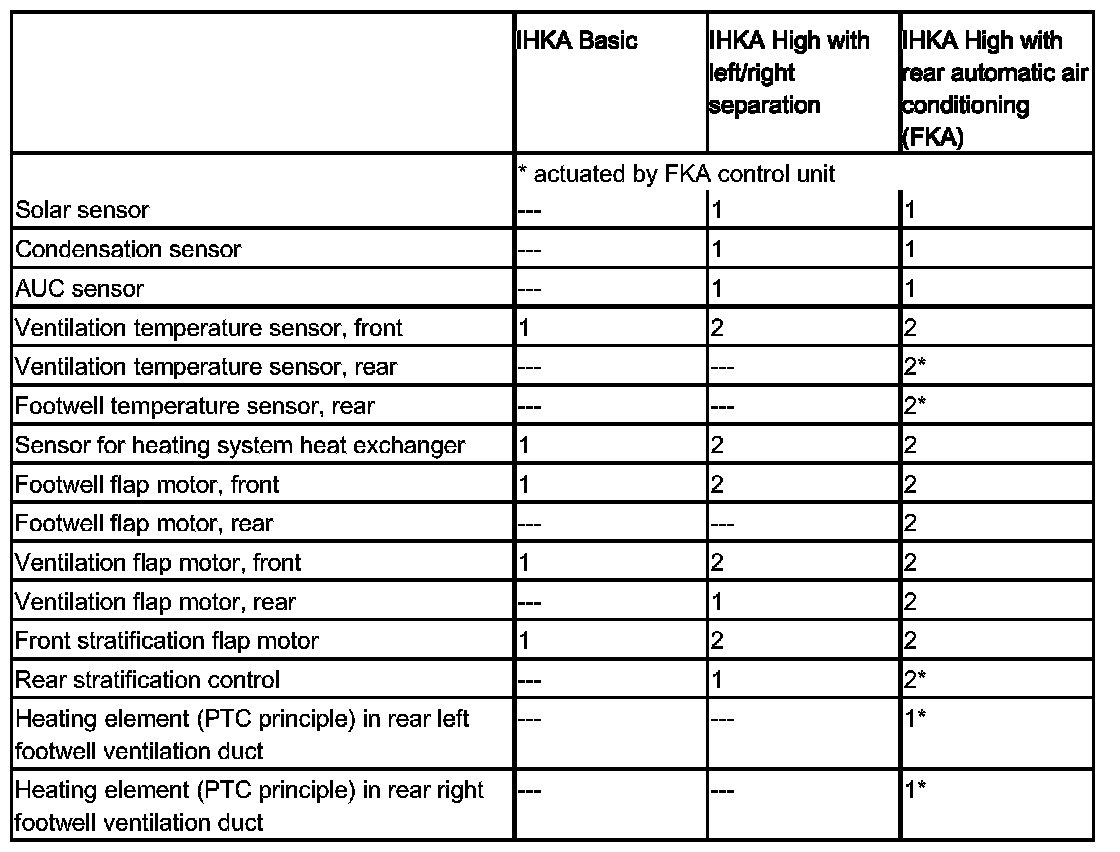 | | IHKA Basic | IHKA High with left/right separation | IHKA High with rear automatic air conditioning (FKA) |
|---|---|---|---|
| | * actuated by FKA control unit | | |
| Solar sensor | --- | 1 | 1 |
| Condensation sensor | --- | 1 | 1 |
| AUC sensor | --- | 1 | 1 |
| Ventilation temperature sensor, front | 1 | 2 | 2 |
| Ventilation temperature sensor, rear | --- | --- | 2* |
| Footwell temperature sensor, rear | --- | --- | 2* |
| Sensor for heating system heat exchanger | 1 | 2 | 2 |
| Footwell flap motor, front | 1 | 2 | 2 |
| Footwell flap motor, rear | --- | --- | 2 |
| Ventilation flap motor, front | 1 | 2 | 2 |
| Ventilation flap motor, rear | --- | 1 | 2 |
| Front stratification flap motor | 1 | 2 | 2 |
| Rear stratification control | --- | 1 | 2* |
| Heating element (PTC principle) in rear left footwell ventilation duct | --- | --- | 1* |
| Heating element (PTC principle) in rear right footwell ventilation duct | --- | --- | 1* |